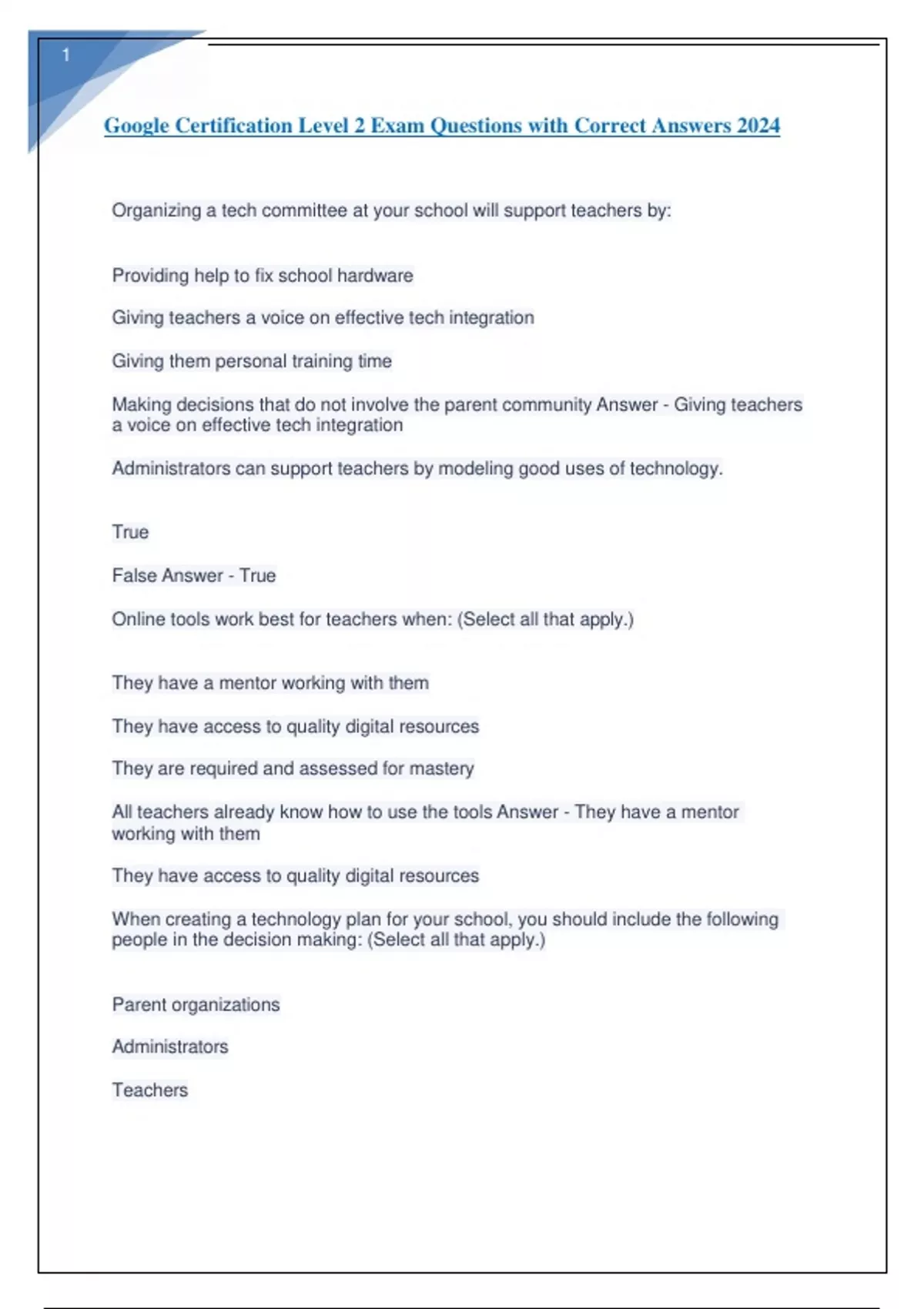 1

Google Certification Level 2 Exam Questions with Correct Answers 2024

Organizing a tech committee at your school will support teachers by:

Providing help to fix school hardware

Giving teachers a voice on effective tech integration

Giving them personal training time

Making decisions that do not involve the parent community Answer - Giving teachers a voice on effective tech integration

Administrators can support teachers by modeling good uses of technology.

True

False Answer - True

Online tools work best for teachers when: (Select all that apply.)

They have a mentor working with them

They have access to quality digital resources

They are required and assessed for mastery

All teachers already know how to use the tools Answer - They have a mentor working with them

They have access to quality digital resources

When creating a technology plan for your school, you should include the following people in the decision making: (Select all that apply.)

Parent organizations

Administrators

Teachers